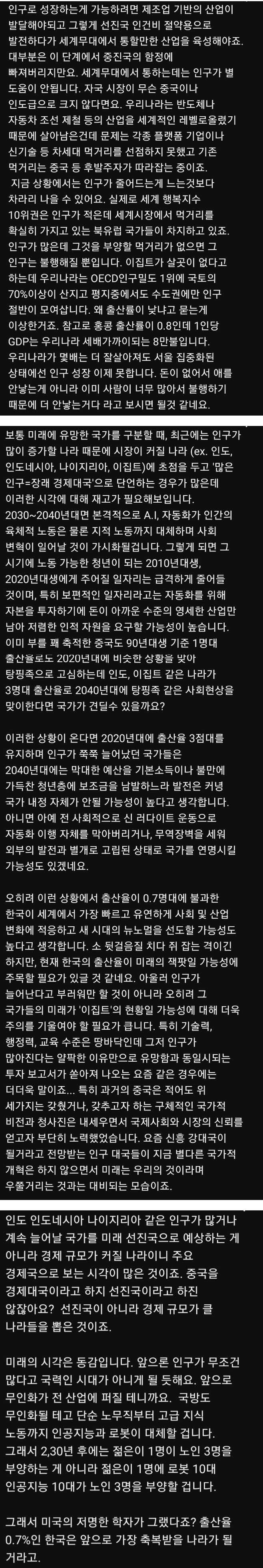 인구로 성장하는게 가능하려면 제조업 기반의 산업이 발달해야되고 그렇게 선진국 인건비 절약용으로 발전하다가 세계무대에서 통할만한 산업을 육성해야죠. 대부분은 이 단계에서 중진국의 함정에 빠져버리지만요. 세계무대에서 통하는데는 인구가 별 도움이 안됩니다. 자국 시장이 무슨 중국이나 인도급으로 크지 않다면요. 우리나라는 반도체나 자동차 조선 제철 등의 산업을 세계적인 레벨로올렸기 때문에 살아남은건데 문제는 각종 플랫폼 기업이나 신기술 등 차세대 먹거리를 선점하지 못했고 기존 먹거리는 중국 등 후발주자가 따라잡는 중이죠.
지금 상황에서는 인구가 줄어드는게 느는것보다 차라리 나을 수 있어요. 실제로 세계 행복지수 10위권은 인구가 적은데 세계시장에서 먹거리를 확실히 가지고 있는 북유럽 국가들이 차지하고 있죠. 인구가 많은데 그것을 부양할 먹거리가 없으면 그 인구는 불행해질 뿐입니다. 이집트가 살곳이 없다고 하는데 우리나라는 OECD인구밀도 1위에 국토의 70%이상이 산지고 평지중에서도 수도권에만 인구 절반이 모여삽니다. 왜 출산률이 낮냐고 묻는게 이상한거죠. 참고로 홍콩 출산률이 0.8인데 1인당 GDP는 우리나라 세배가까이되는 8만불입니다. 우리나라가 몇배는 더 잘살아져도 서울 집중화된 상태에선 인구 성장 이제 못합니다. 돈이 없어서 애를 안낳는게 아니라 이미 사람이 너무 많아서 불행하기 때문에 더 안낳는거다 라고 보시면 될것 같네요.

보통 미래에 유망한 국가를 구분할 때, 최근에는 인구가 많이 증가할 나라 때문에 시장이 커질 나라 (ex. 인도, 인도네시아, 나이지리아, 이집트)에 초점을 두고 '많은 인구=장래 경제대국'으로 단언하는 경우가 많은데 이러한 시각에 대해 재고가 필요해보입니다.
2030~2040년대면 본격적으로 A.I, 자동화가 인간의 육체적 노동은 물론 지적 노동까지 대체하며 사회 변혁이 일어날 것이 가시화될겁니다. 그렇게 되면 그 시기에 노동 가능한 청년이 되는 2010년대생, 2020년대생에게 주어질 일자리는 급격하게 줄어들 것이며, 특히 보편적인 일자리라고는 자동화를 위해 자본을 투자하기에 돈이 아까운 수준의 영세한 산업만 남아 저렴한 인적 자원을 요구할 가능성이 높습니다. 이미 부를 꽤 축적한 중국도 90년대생 기준 1명대 출산율로도 2020년대에 비슷한 상황을 맞아 탕핑족으로 고심하는데 인도, 이집트 같은 나라가 3명대 출산율로 2040년대에 탕핑족 같은 사회현상을 맞이한다면 국가가 견딜수 있을까요?

이러한 상황이 온다면 2020년대에 출산율 3점대를 유지하며 인구가 쭉쭉 늘어났던 국가들은 2040년대에는 막대한 예산을 기본소득이나 불만에 가득찬 청년층에 보조금을 남발하느라 발전은 커녕 국가 내정 자체가 안될 가능성이 높다고 생각합니다. 아니면 아예 전 사회적으로 신 러다이트 운동으로 자동화 이행 자체를 막아버리거나, 무역장벽을 세워 외부의 발전과 별개로 고립된 상태로 국가를 연명시킬 가능성도 있겠네요.

오히려 이런 상황에서 출산율이 0.7명대에 불과한 한국이 세계에서 가장 빠르고 유연하게 사회 및 산업 변화에 적응하고 새 시대의 뉴노멀을 선도할 가능성도 높다고 생각합니다. 소 뒷걸음질 치다 쥐 잡는 격이긴 하지만, 현재 한국의 출산율이 미래의 잭팟일 가능성에 주목할 필요가 있을 것 같네요. 아울러 인구가 늘어난다고 부러워만 할 것이 아니라 오히려 그 국가들의 미래가 '이집트'의 현황일 가능성에 대해 더욱 주의를 기울여야 할 필요가 큽니다. 특히 기술력, 행정력, 교육 수준은 땅바닥인데 그저 인구가 많아진다는 얄팍한 이유만으로 유망함과 동일시되는 투자 보고서가 쏟아져 나오는 요즘 같은 경우에는 더더욱 말이죠... 특히 과거의 중국은 적어도 위 세가지는 갖췄거나, 갖추고자 하는 구체적인 국가적 비전과 청사진은 내세우면서 국제사회와 시장의 신뢰를 얻고자 부단히 노력했었습니다. 요즘 신흥 강대국이 될거라고 전망받는 인구 대국들이 지금 별다른 국가적 개혁은 하지 않으면서 미래는 우리의 것이라며 우쭐거리는 것과는 대비되는 모습이죠.

인도 인도네시아 나이지리아 같은 인구가 많거나 계속 늘어날 국가를 미래 선진국으로 예상하는 게 아니라 경제 규모가 커질 나라이니 주요 경제국으로 보는 시각이 많은 것이죠. 중국을 경제대국이라고 하지 선진국이라고 하진 않잖아요? 선진국이 아니라 경제 규모가 클 나라들을 뽑은 것이죠.

미래의 시각은 동감입니다. 앞으론 인구가 무조건 많다고 국력인 시대가 아니게 될 듯해요. 앞으로 무인화가 전 산업에 퍼질 테니까요. 국방도 무인화될 테고 단순 노무직부터 고급 지식 노동까지 인공지능과 로봇이 대체할 겁니다. 그래서 2,30년 후에는 젊은이 1명이 노인 3명을 부양하는 게 아니라 젊은이 1명에 로봇 10대 인공지능 10대가 노인 3명을 부양할 겁니다.

그래서 미국의 저명한 학자가 그랬다죠? 출산율 0.7%인 한국은 앞으로 가장 축복받을 나라가 될 거라고.